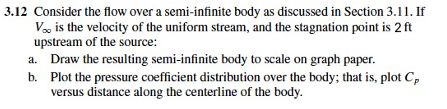 3.12 Consider the flow over a semi-infinite body as discussed in Section 3.11. If $V_\infty$ is the velocity of the uniform stream, and the stagnation point is 2 ft upstream of the source:

a. Draw the resulting semi-infinite body to scale on graph paper.

b. Plot the pressure coefficient distribution over the body; that is, plot $C_p$ versus distance along the centerline of the body.